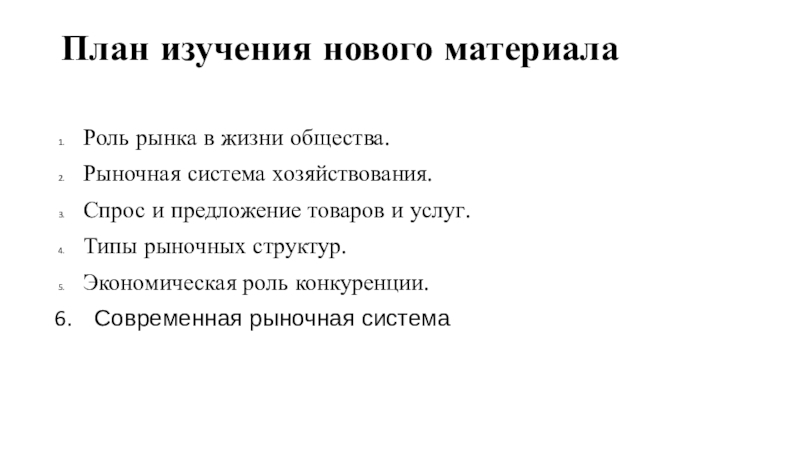 План изучения нового материала

1. Роль рынка в жизни общества.
2. Рыночная система хозяйствования.
3. Спрос и предложение товаров и услуг.
4. Типы рыночных структур.
5. Экономическая роль конкуренции.
6. Современная рыночная система